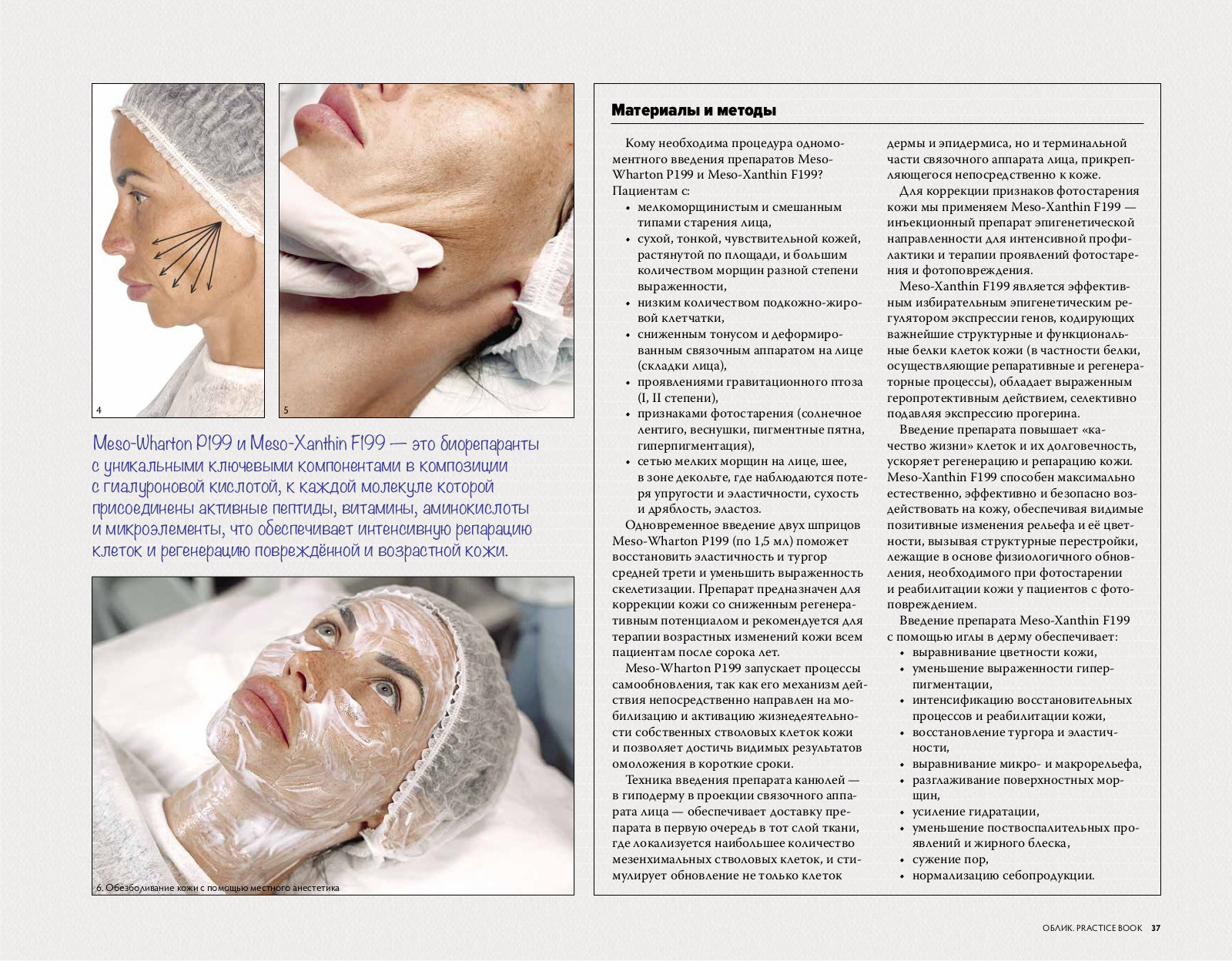 4

5

Meso-Wharton P199 и Meso-Xanthin F199 — это биорепаранты с уникальными ключевыми компонентами в композиции с гиалуроновой кислотой, к каждой молекуле которой присоединены активные пептиды, витамины, аминокислоты и микроэлементы, что обеспечивает интенсивную репарацию клеток и регенерацию повреждённой и возрастной кожи.

6. Обезболивание кожи с помощью местного анестетика

Материалы и методы

Кому необходима процедура одномоментного введения препаратов Meso-Wharton P199 и Meso-Xanthin F199? Пациентам с:
• мелкоморщинистым и смешанным типами старения лица,
• сухой, тонкой, чувствительной кожей, растянутой по площади, и большим количеством морщин разной степени выраженности,
• низким количеством подкожно-жировой клетчатки,
• сниженным тонусом и деформированным связочным аппаратом на лице (складки лица),
• проявлениями гравитационного птоза (I, II степени),
• признаками фотостарения (солнечное лентиго, веснушки, пигментные пятна, гиперпигментация),
• сетью мелких морщин на лице, шее, в зоне декольте, где наблюдаются потеря упругости и эластичности, сухость и дряблость, эластоз.

Одновременное введение двух шприцов Meso-Wharton P199 (по 1,5 мл) поможет восстановить эластичность и тургор средней трети и уменьшить выраженность скелетизации. Препарат предназначен для коррекции кожи со сниженным регенеративным потенциалом и рекомендуется для терапии возрастных изменений кожи всем пациентам после сорока лет.

Meso-Wharton P199 запускает процессы самообновления, так как его механизм действия непосредственно направлен на мобилизацию и активацию жизнедеятельности собственных стволовых клеток кожи и позволяет достичь видимых результатов омоложения в короткие сроки.

Техника введения препарата канюлей — в гиподерму в проекции связочного аппарата лица — обеспечивает доставку препарата в первую очередь в тот слой ткани, где локализуется наибольшее количество мезенхимальных стволовых клеток, и стимулирует обновление не только клеток дермы и эпидермиса, но и терминальной части связочного аппарата лица, прикрепляющегося непосредственно к коже.

Для коррекции признаков фотостарения кожи мы применяем Meso-Xanthin F199 — инъекционный препарат эпигенетической направленности для интенсивной профилактики и терапии проявлений фотостарения и фотоповреждения.

Meso-Xanthin F199 является эффективным избирательным эпигенетическим регулятором экспрессии генов, кодирующих важнейшие структурные и функциональные белки клеток кожи (в частности белки, осуществляющие репаративные и регенераторные процессы), обладает выраженным геропротективным действием, селективно подавляя экспрессию прогерина.

Введение препарата повышает «качество жизни» клеток и их долговечность, ускоряет регенерацию и репарацию кожи. Meso-Xanthin F199 способен максимально естественно, эффективно и безопасно воздействовать на кожу, обеспечивая видимые позитивные изменения рельефа и её цветности, вызывая структурные перестройки, лежащие в основе физиологичного обновления, необходимого при фотостарении и реабилитации кожи у пациентов с фотоповреждением.

Введение препарата Meso-Xanthin F199 с помощью иглы в дерму обеспечивает:
• выравнивание цветности кожи,
• уменьшение выраженности гиперпигментации,
• интенсификацию восстановительных процессов и реабилитации кожи,
• восстановление тургора и эластичности,
• выравнивание микро- и макрорельефа,
• разглаживание поверхностных морщин,
• усиление гидратации,
• уменьшение поствоспалительных проявлений и жирного блеска,
• сужение пор,
• нормализацию себопродукции.

ОБЛИК. PRACTICE BOOK 37